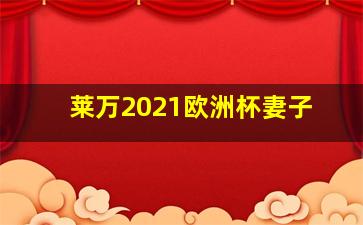 莱万2021欧洲杯妻子